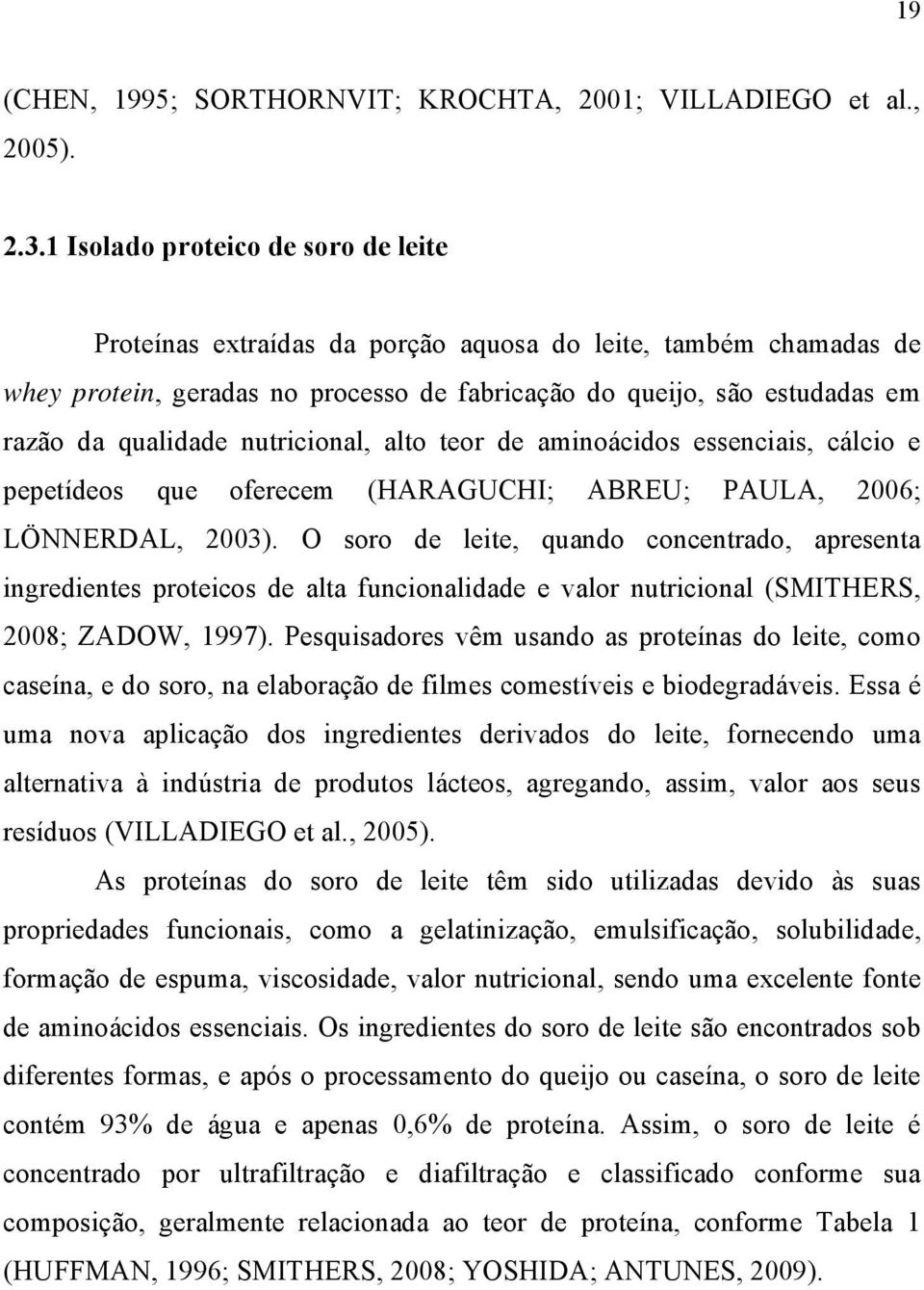 19

(CHEN, 1995; SORTHORNVIT; KROCHTA, 2001; VILLADIEGO et al., 2005).

2.3.1 Isolado proteico de soro de leite

Proteínas extraídas da porção aquosa do leite, também chamadas de whey protein, geradas no processo de fabricação do queijo, são estudadas em razão da qualidade nutricional, alto teor de aminoácidos essenciais, cálcio e pepetídeos que oferecem (HARAGUCHI; ABREU; PAULA, 2006; LÖNNERDAL, 2003). O soro de leite, quando concentrado, apresenta ingredientes proteicos de alta funcionalidade e valor nutricional (SMITHERS, 2008; ZADOW, 1997). Pesquisadores vêm usando as proteínas do leite, como caseína, e do soro, na elaboração de filmes comestíveis e biodegradáveis. Essa é uma nova aplicação dos ingredientes derivados do leite, fornecendo uma alternativa à indústria de produtos lácteos, agregando, assim, valor aos seus resíduos (VILLADIEGO et al., 2005).

As proteínas do soro de leite têm sido utilizadas devido às suas propriedades funcionais, como a gelatinização, emulsificação, solubilidade, formação de espuma, viscosidade, valor nutricional, sendo uma excelente fonte de aminoácidos essenciais. Os ingredientes do soro de leite são encontrados sob diferentes formas, e após o processamento do queijo ou caseína, o soro de leite contém 93% de água e apenas 0,6% de proteína. Assim, o soro de leite é concentrado por ultrafiltração e diafiltração e classificado conforme sua composição, geralmente relacionada ao teor de proteína, conforme Tabela 1 (HUFFMAN, 1996; SMITHERS, 2008; YOSHIDA; ANTUNES, 2009).